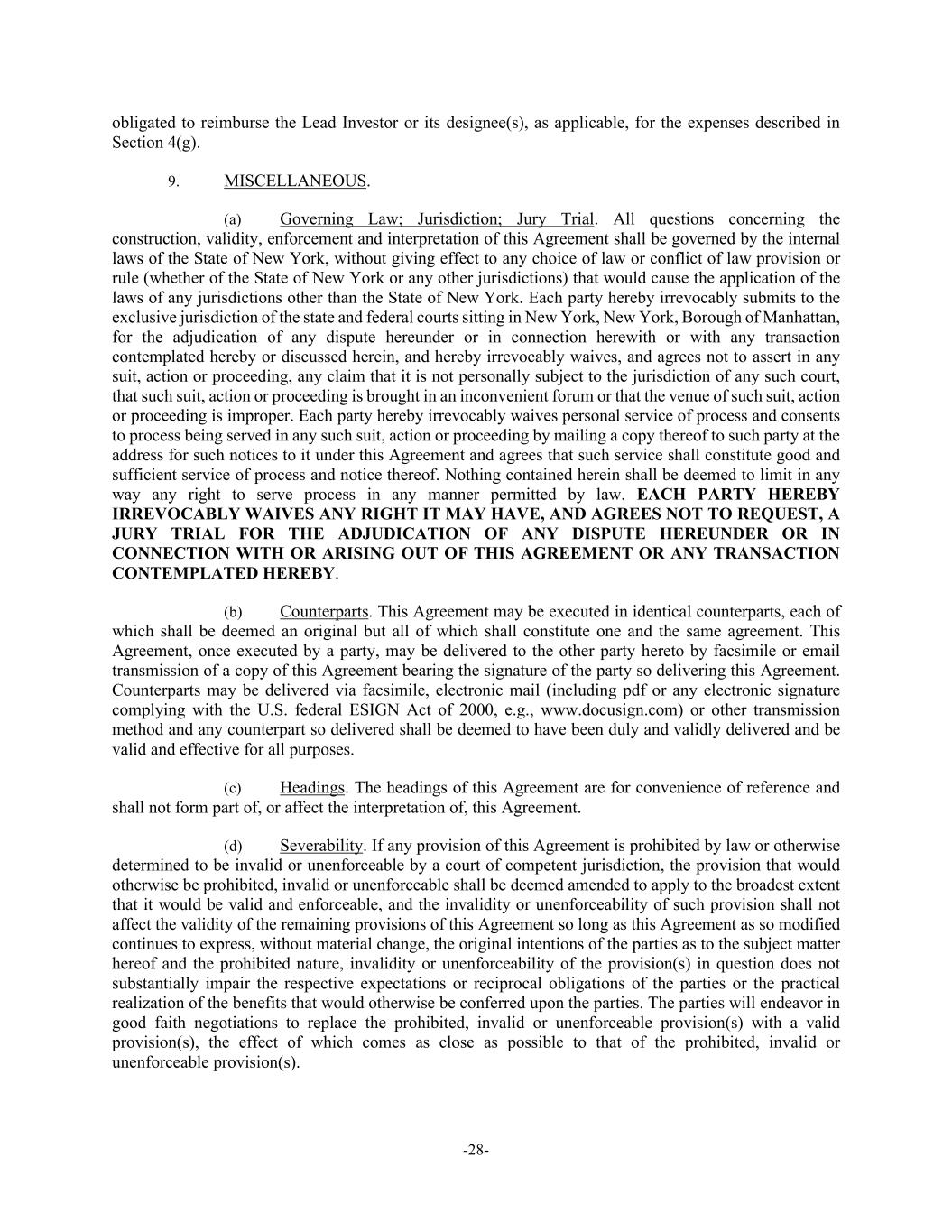 obligated to reimburse the Lead Investor or its designee(s), as applicable, for the expenses described in Section 4(g).

9. MISCELLANEOUS.

(a) Governing Law; Jurisdiction; Jury Trial. All questions concerning the construction, validity, enforcement and interpretation of this Agreement shall be governed by the internal laws of the State of New York, without giving effect to any choice of law or conflict of law provision or rule (whether of the State of New York or any other jurisdictions) that would cause the application of the laws of any jurisdictions other than the State of New York. Each party hereby irrevocably submits to the exclusive jurisdiction of the state and federal courts sitting in New York, New York, Borough of Manhattan, for the adjudication of any dispute hereunder or in connection herewith or with any transaction contemplated hereby or discussed herein, and hereby irrevocably waives, and agrees not to assert in any suit, action or proceeding, any claim that it is not personally subject to the jurisdiction of any such court, that such suit, action or proceeding is brought in an inconvenient forum or that the venue of such suit, action or proceeding is improper. Each party hereby irrevocably waives personal service of process and consents to process being served in any such suit, action or proceeding by mailing a copy thereof to such party at the address for such notices to it under this Agreement and agrees that such service shall constitute good and sufficient service of process and notice thereof. Nothing contained herein shall be deemed to limit in any way any right to serve process in any manner permitted by law. EACH PARTY HEREBY IRREVOCABLY WAIVES ANY RIGHT IT MAY HAVE, AND AGREES NOT TO REQUEST, A JURY TRIAL FOR THE ADJUDICATION OF ANY DISPUTE HEREUNDER OR IN CONNECTION WITH OR ARISING OUT OF THIS AGREEMENT OR ANY TRANSACTION CONTEMPLATED HEREBY.

(b) Counterparts. This Agreement may be executed in identical counterparts, each of which shall be deemed an original but all of which shall constitute one and the same agreement. This Agreement, once executed by a party, may be delivered to the other party hereto by facsimile or email transmission of a copy of this Agreement bearing the signature of the party so delivering this Agreement. Counterparts may be delivered via facsimile, electronic mail (including pdf or any electronic signature complying with the U.S. federal ESIGN Act of 2000, e.g., www.docusign.com) or other transmission method and any counterpart so delivered shall be deemed to have been duly and validly delivered and be valid and effective for all purposes.

(c) Headings. The headings of this Agreement are for convenience of reference and shall not form part of, or affect the interpretation of, this Agreement.

(d) Severability. If any provision of this Agreement is prohibited by law or otherwise determined to be invalid or unenforceable by a court of competent jurisdiction, the provision that would otherwise be prohibited, invalid or unenforceable shall be deemed amended to apply to the broadest extent that it would be valid and enforceable, and the invalidity or unenforceability of such provision shall not affect the validity of the remaining provisions of this Agreement so long as this Agreement as so modified continues to express, without material change, the original intentions of the parties as to the subject matter hereof and the prohibited nature, invalidity or unenforceability of the provision(s) in question does not substantially impair the respective expectations or reciprocal obligations of the parties or the practical realization of the benefits that would otherwise be conferred upon the parties. The parties will endeavor in good faith negotiations to replace the prohibited, invalid or unenforceable provision(s) with a valid provision(s), the effect of which comes as close as possible to that of the prohibited, invalid or unenforceable provision(s).

-28-